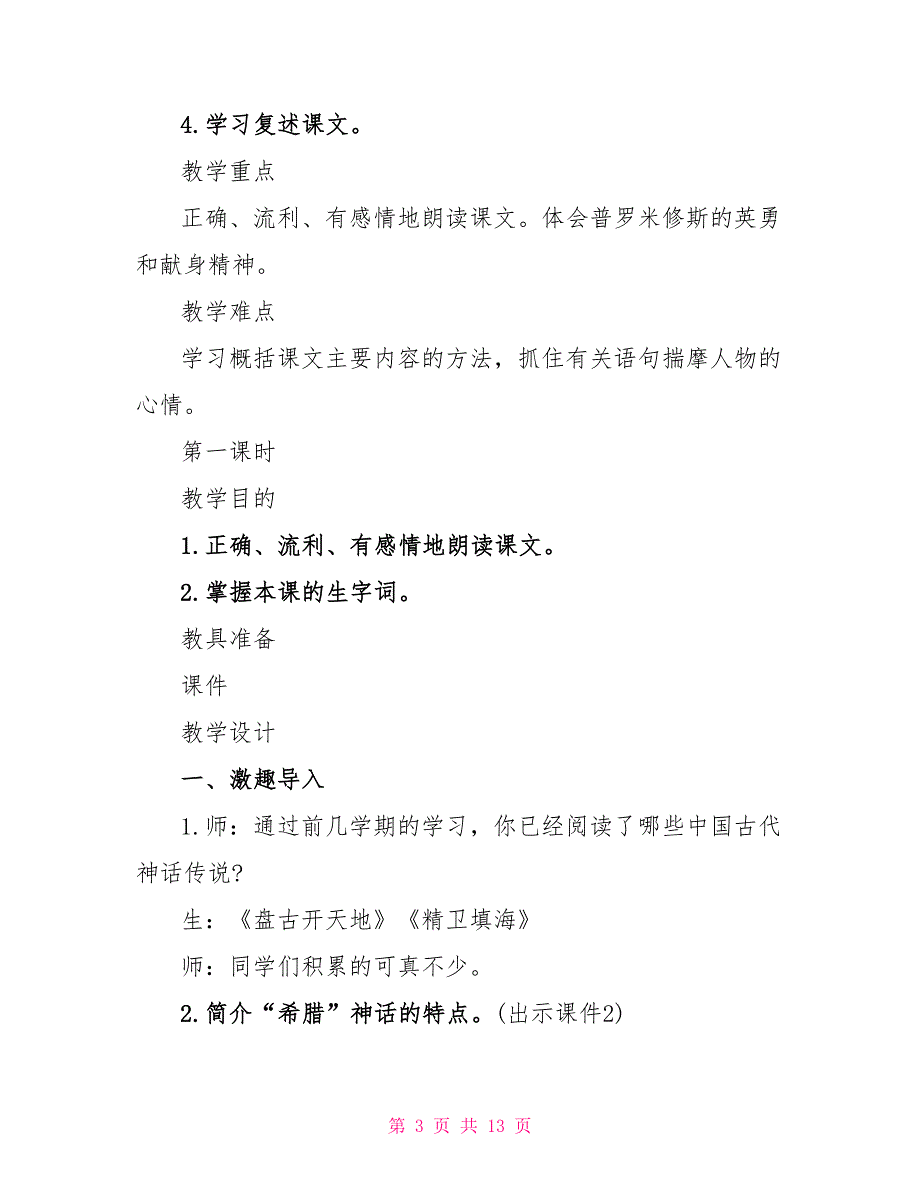 4.学习复述课文。

教学重点

正确、流利、有感情地朗读课文。体会普罗米修斯的英勇和献身精神。

教学难点

学习概括课文主要内容的方法，抓住有关语句揣摩人物的心情。

第一课时

教学目的

1.正确、流利、有感情地朗读课文。

2.掌握本课的生字词。

教具准备

课件

教学设计

一、激趣导入

1.师：通过前几学期的学习，你已经阅读了哪些中国古代神话传说?

生：《盘古开天地》《精卫填海》

师：同学们积累的可真不少。

2.简介“希腊”神话的特点。(出示课件2)

第 3 页 共 13 页